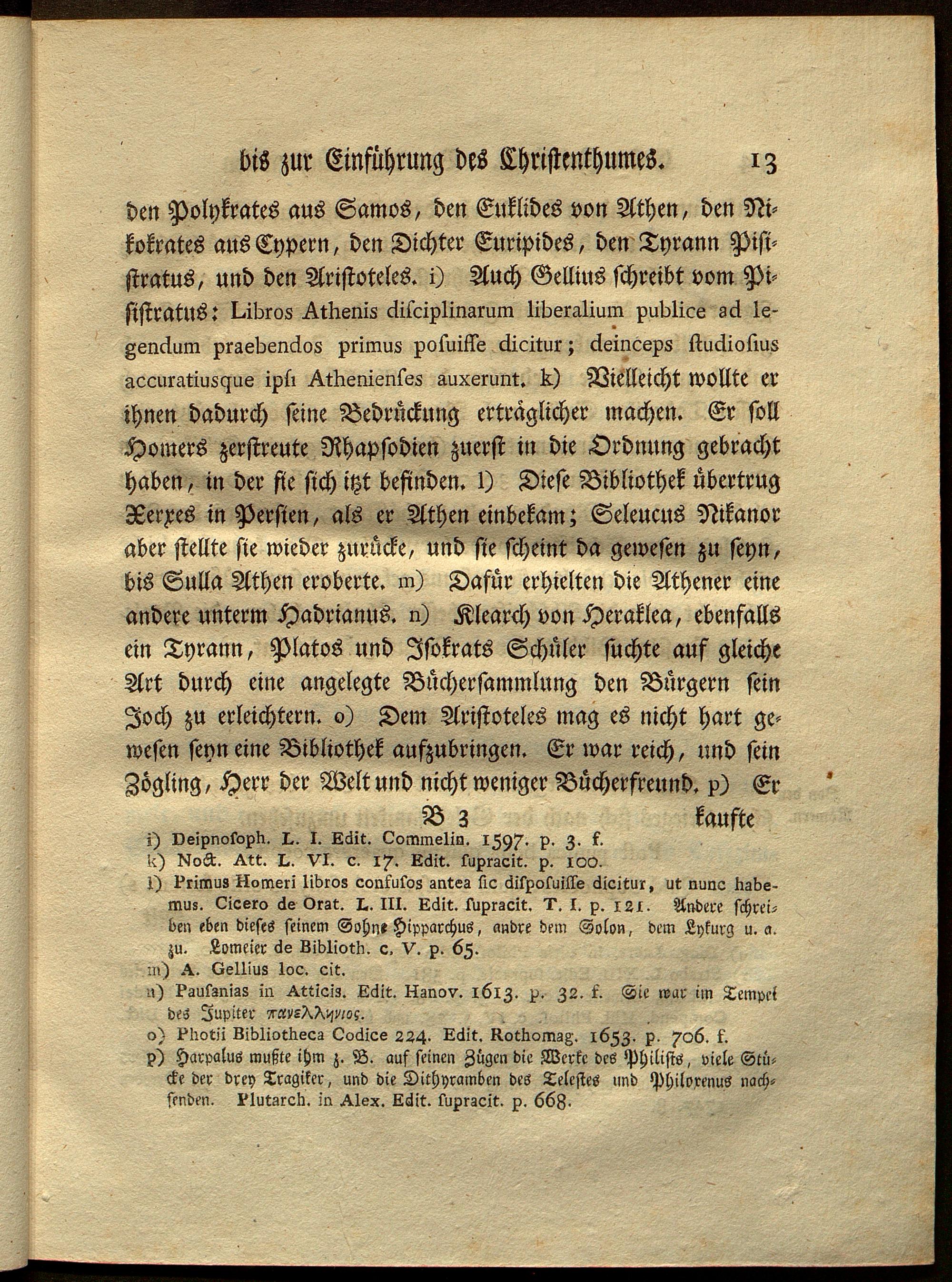 bis zur Einführung des Christenthumes. 13

den Polykrates aus Samos, den Euklides von Athen, den Nikokrates aus Cypern, den Dichter Euripides, den Tyrann Pisistratus, und den Aristoteles. i) Auch Gellius schreibt vom Pisistratus: Libros Athenis disciplinarum liberalium publice ad legendum praebendos primus posuisse dicitur; deinceps studiosius accuratiusque ipsi Athenienses auxerunt. k) Vielleicht wollte er ihnen dadurch seine Bedrückung erträglicher machen. Er soll Homers zerstreute Rhapsodien zuerst in die Ordnung gebracht haben, in der sie sich itzt befinden. l) Diese Bibliothek übertrug Xerxes in Persien, als er Athen einbekam; Seleucus Nikanor aber stellte sie wieder zurücke, und sie scheint da gewesen zu seyn, bis Sulla Athen eroberte. m) Dafür erhielten die Athener eine andere unterm Hadrianus. n) Klearch von Heraklea, ebenfalls ein Tyrann, Platos und Isokrats Schüler suchte auf gleiche Art durch eine angelegte Büchersammlung den Bürgern sein Joch zu erleichtern. o) Dem Aristoteles mag es nicht hart gewesen seyn eine Bibliothek aufzubringen. Er war reich, und sein Zögling, Herr der Welt und nicht weniger Bücherfreund. p) Er

B 3 kaufte

i) Deipnosoph. L. I. Edit. Commelin. 1597. p. 3. f.
k) Noct. Att. L. VI. c. 17. Edit. supracit. p. 100.
l) Primus Homeri libros confusos antea sic disposuisse dicitur, ut nunc habemus. Cicero de Orat. L. III. Edit. supracit. T. I. p. 121. Andere schreiben eben dieses seinem Sohne Hipparchus, andre dem Solon, dem Lykurg u. a. zu. Lomeier de Biblioth. c. V. p. 65.
m) A. Gellius loc. cit.
n) Pausanias in Atticis. Edit. Hanov. 1613. p. 32. f. Sie war im Tempel des Jupiter πανελληνιος.
o) Photii Bibliotheca Codice 224. Edit. Rothomag. 1653. p. 706. f.
p) Harpalus mußte ihm z. B. auf seinen Zügen die Werke des Philists, viele Stücke der drey Tragiker, und die Dithyramben des Telestes und Philoxenus nachsenden. Plutarch. in Alex. Edit. supracit. p. 668.